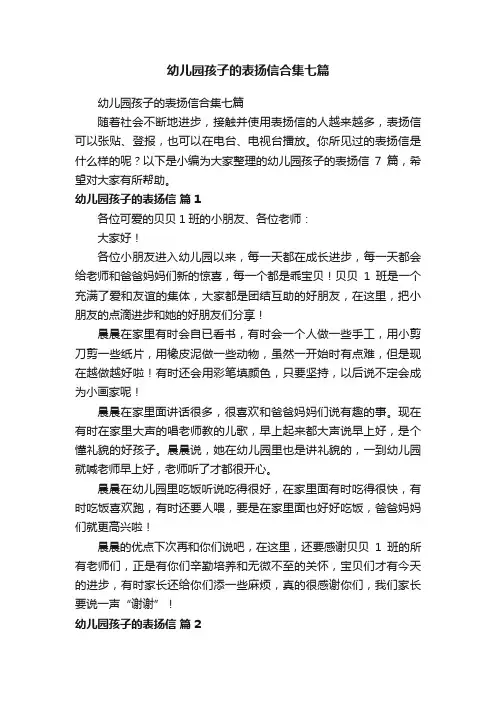 幼儿园孩子的表扬信合集七篇

幼儿园孩子的表扬信合集七篇

随着社会不断地进步，接触并使用表扬信的人越来越多，表扬信可以张贴、登报，也可以在电台、电视台播放。你所见过的表扬信是什么样的呢？以下是小编为大家整理的幼儿园孩子的表扬信 7 篇，希望对大家有所帮助。

幼儿园孩子的表扬信 篇 1

各位可爱的贝贝 1 班的小朋友、各位老师：

大家好！

各位小朋友进入幼儿园以来，每一天都在成长进步，每一天都会给老师和爸爸妈妈们新的惊喜，每一个都是乖宝贝！贝贝 1 班是一个充满了爱和友谊的集体，大家都是团结互助的好朋友，在这里，把小朋友的点滴进步和她的好朋友们分享！

晨晨在家里有时会自已看书，有时会一个人做一些手工，用小剪刀剪一些纸片，用橡皮泥做一些动物，虽然一开始时有点难，但是现在越做越好啦！有时还会用彩笔填颜色，只要坚持，以后说不定会成为小画家呢！

晨晨在家里面讲话很多，很喜欢和爸爸妈妈们说有趣的事。现在有时在家里大声的唱老师教的儿歌，早上起来都大声说早上好，是个懂礼貌的好孩子。晨晨说，她在幼儿园里也是讲礼貌的，一到幼儿园就喊老师早上好，老师听了才都很开心。

晨晨在幼儿园里吃饭听说吃得很好，在家里面有时吃得很快，有时吃饭喜欢跑，有时还要人喂，要是在家里面也好好吃饭，爸爸妈妈们就更高兴啦！

晨晨的优点下次再和你们说吧，在这里，还要感谢贝贝 1 班的所有老师们，正是有你们辛勤培养和无微不至的关怀，宝贝们才有今天的进步，有时家长还给你们添一些麻烦，真的很感谢你们，我们家长要说一声“谢谢”！

幼儿园孩子的表扬信 篇 2